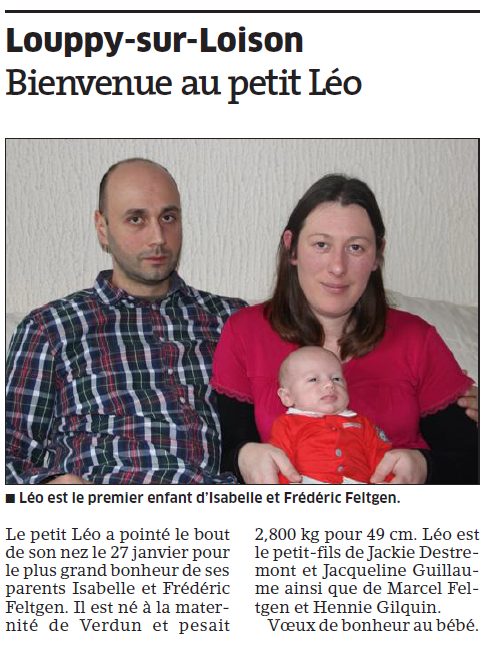 Louppy-sur-Loison
Bienvenue au petit Léo

■ Léo est le premier enfant d'Isabelle et Frédéric Feltgen.

Le petit Léo a pointé le bout de son nez le 27 janvier pour le plus grand bonheur de ses parents Isabelle et Frédéric Feltgen. Il est né à la maternité de Verdun et pesait 2,800 kg pour 49 cm. Léo est le petit-fils de Jackie Destremont et Jacqueline Guillaume ainsi que de Marcel Feltgen et Hennie Gilquin.

Vœux de bonheur au bébé.